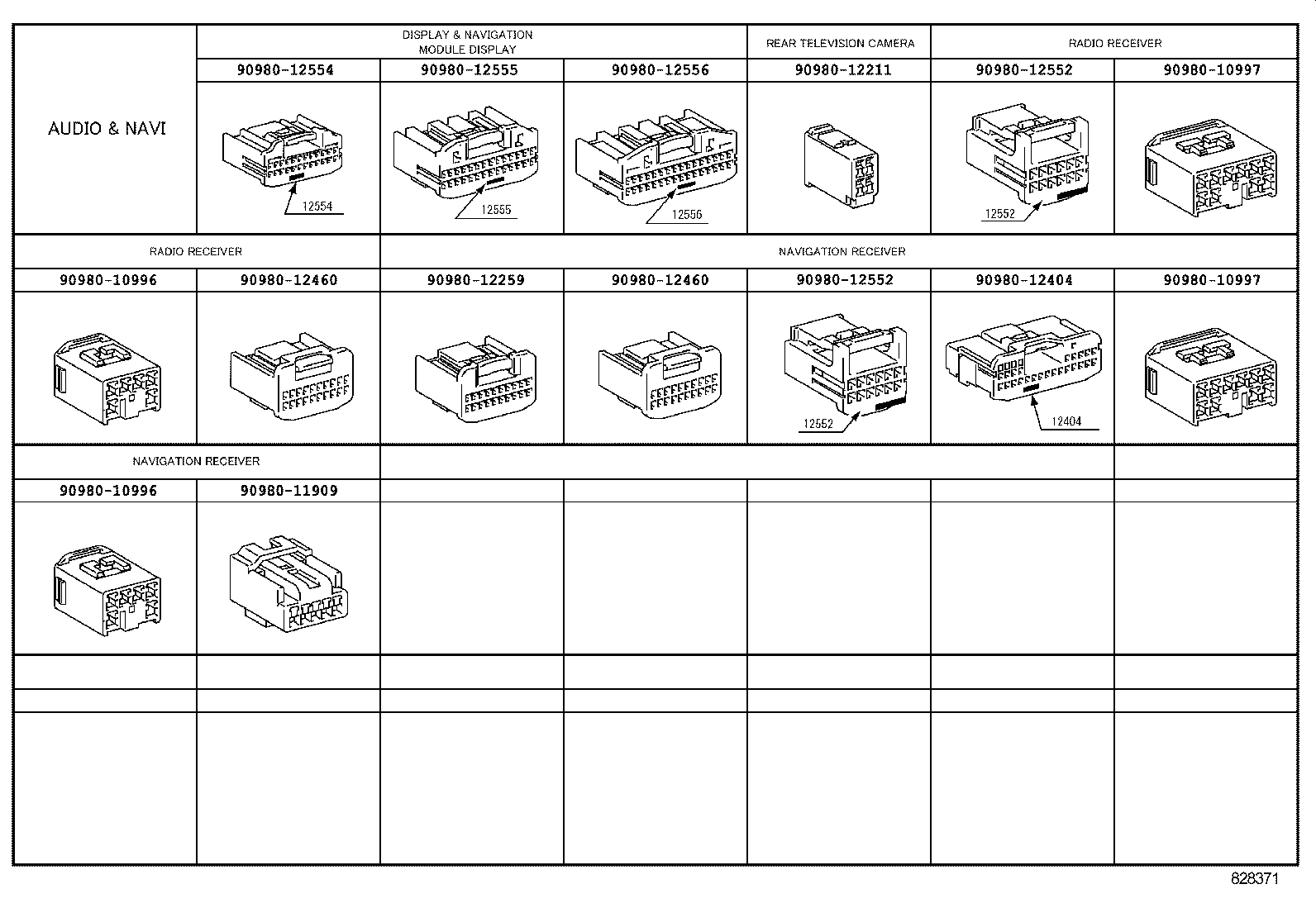 | AUDIO & NAVI | DISPLAY & NAVIGATION MODULE DISPLAY | | | REAR TELEVISION CAMERA | RADIO RECEIVER | |
|---|---|---|---|---|---|---|
| | 90980-12554 | 90980-12555 | 90980-12556 | 90980-12211 | 90980-12552 | 90980-10997 |
| | 12554 | 12555 | 12556 | | 12552 | |

| RADIO RECEIVER | | NAVIGATION RECEIVER | | | | |
|---|---|---|---|---|---|---|
| 90980-10996 | 90980-12460 | 90980-12259 | 90980-12460 | 90980-12552 | 90980-12404 | 90980-10997 |
| | | | | 12552 | 12404 | |

| NAVIGATION RECEIVER | | | | | | |
|---|---|---|---|---|---|---|
| 90980-10996 | 90980-11909 | | | | | |

828371